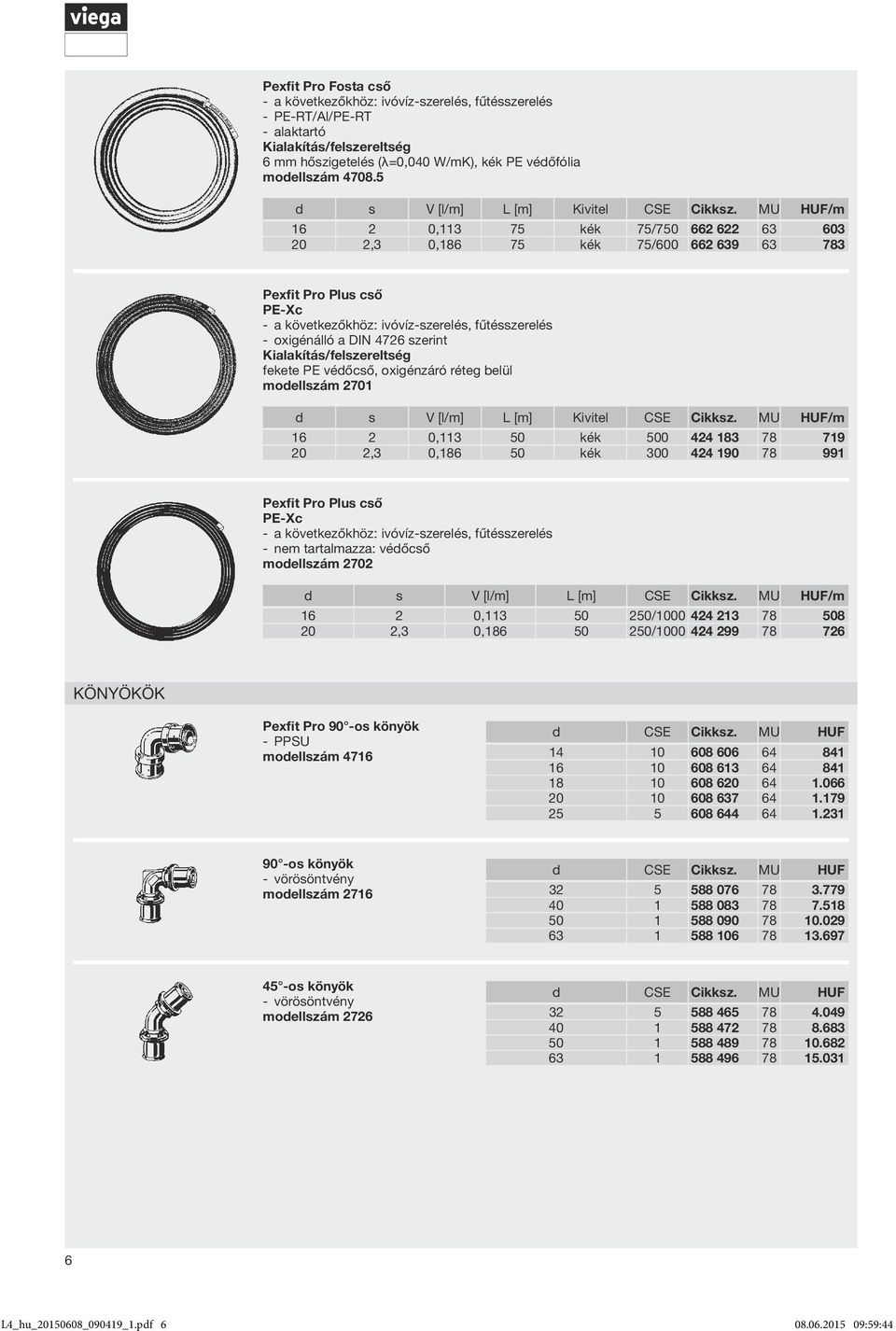 viega

Pexfit Pro Fosta cső
- a következőkhöz: ivóvíz-szerelés, fűtésszerelés
- PE-RT/Al/PE-RT
- alaktartó
Kialakítás/felszereltség
6 mm hőszigetelés (λ=0,040 W/mK), kék PE védőfólia
modellszám 4708.5

| d | s | V [l/m] | L [m] | Kivitel | CSE | Cikksz. | MU | HUF/m |
|---|---|---|---|---|---|---|---|---|
| 16 | 2 | 0,113 | 75 | kék | 75/750 | 662 622 | 63 | 603 |
| 20 | 2,3 | 0,186 | 75 | kék | 75/600 | 662 639 | 63 | 783 |

Pexfit Pro Plus cső
PE-Xc
- a következőkhöz: ivóvíz-szerelés, fűtésszerelés
- oxigénálló a DIN 4726 szerint
Kialakítás/felszereltség
fekete PE védőcső, oxigénzáró réteg belül
modellszám 2701

| d | s | V [l/m] | L [m] | Kivitel | CSE | Cikksz. | MU | HUF/m |
|---|---|---|---|---|---|---|---|---|
| 16 | 2 | 0,113 | 50 | kék | 500 | 424 183 | 78 | 719 |
| 20 | 2,3 | 0,186 | 50 | kék | 300 | 424 190 | 78 | 991 |

Pexfit Pro Plus cső
PE-Xc
- a következőkhöz: ivóvíz-szerelés, fűtésszerelés
- nem tartalmazza: védőcső
modellszám 2702

| d | s | V [l/m] | L [m] | CSE | Cikksz. | MU | HUF/m |
|---|---|---|---|---|---|---|---|
| 16 | 2 | 0,113 | 50 | 250/1000 | 424 213 | 78 | 508 |
| 20 | 2,3 | 0,186 | 50 | 250/1000 | 424 299 | 78 | 726 |

KÖNYÖKÖK

Pexfit Pro 90°-os könyök
- PPSU
modellszám 4716

| d | CSE | Cikksz. | MU | HUF |
|---|---|---|---|---|
| 14 | 10 | 608 606 | 64 | 841 |
| 16 | 10 | 608 613 | 64 | 841 |
| 18 | 10 | 608 620 | 64 | 1.066 |
| 20 | 10 | 608 637 | 64 | 1.179 |
| 25 | 5 | 608 644 | 64 | 1.231 |

90°-os könyök
- vörösöntvény
modellszám 2716

| d | CSE | Cikksz. | MU | HUF |
|---|---|---|---|---|
| 32 | 5 | 588 076 | 78 | 3.779 |
| 40 | 1 | 588 083 | 78 | 7.518 |
| 50 | 1 | 588 090 | 78 | 10.029 |
| 63 | 1 | 588 106 | 78 | 13.697 |

45°-os könyök
- vörösöntvény
modellszám 2726

| d | CSE | Cikksz. | MU | HUF |
|---|---|---|---|---|
| 32 | 5 | 588 465 | 78 | 4.049 |
| 40 | 1 | 588 472 | 78 | 8.683 |
| 50 | 1 | 588 489 | 78 | 10.682 |
| 63 | 1 | 588 496 | 78 | 15.031 |

6

L4_hu_20150608_090419_1.pdf 6 08.06.2015 09:59:44